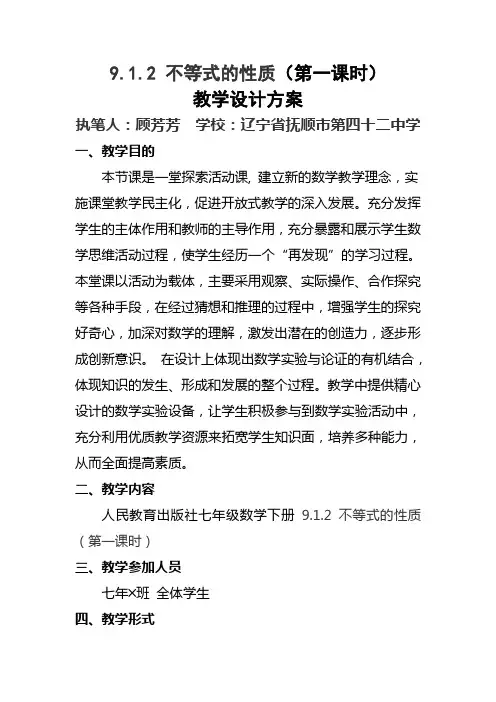 9.1.2 不等式的性质（第一课时）
教学设计方案

执笔人：顾芳芳　学校：辽宁省抚顺市第四十二中学

一、教学目的

本节课是一堂探索活动课, 建立新的数学教学理念，实施课堂教学民主化，促进开放式教学的深入发展。充分发挥学生的主体作用和教师的主导作用，充分暴露和展示学生数学思维活动过程，使学生经历一个“再发现”的学习过程。本堂课以活动为载体，主要采用观察、实际操作、合作探究等各种手段，在经过猜想和推理的过程中，增强学生的探究好奇心，加深对数学的理解，激发出潜在的创造力，逐步形成创新意识。 在设计上体现出数学实验与论证的有机结合，体现知识的发生、形成和发展的整个过程。教学中提供精心设计的数学实验设备，让学生积极参与到数学实验活动中，充分利用优质教学资源来拓宽学生知识面，培养多种能力，从而全面提高素质。

二、教学内容

人民教育出版社七年级数学下册 9.1.2 不等式的性质（第一课时）

三、教学参加人员

七年×班 全体学生

四、教学形式